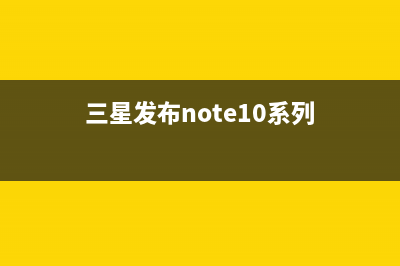 三星发布note10系列